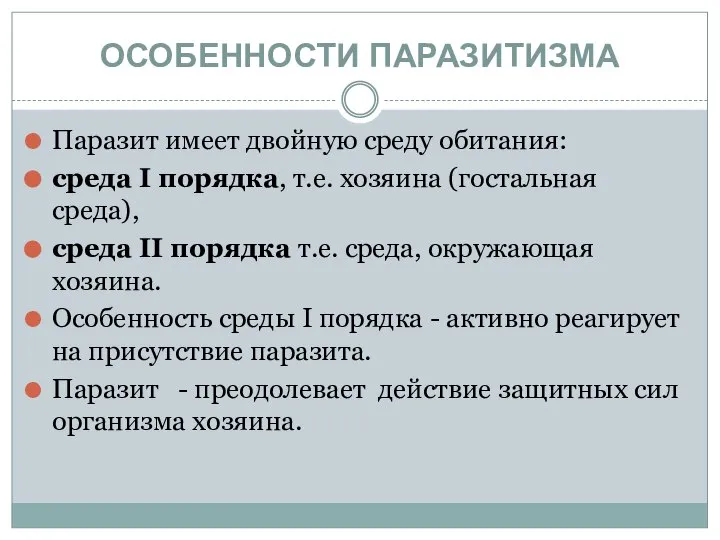 ОСОБЕННОСТИ ПАРАЗИТИЗМА

Паразит имеет двойную среду обитания:

среда I порядка, т.е. хозяина (гостальная среда),

среда II порядка т.е. среда, окружающая хозяина.

Особенность среды I порядка - активно реагирует на присутствие паразита.

Паразит - преодолевает действие защитных сил организма хозяина.